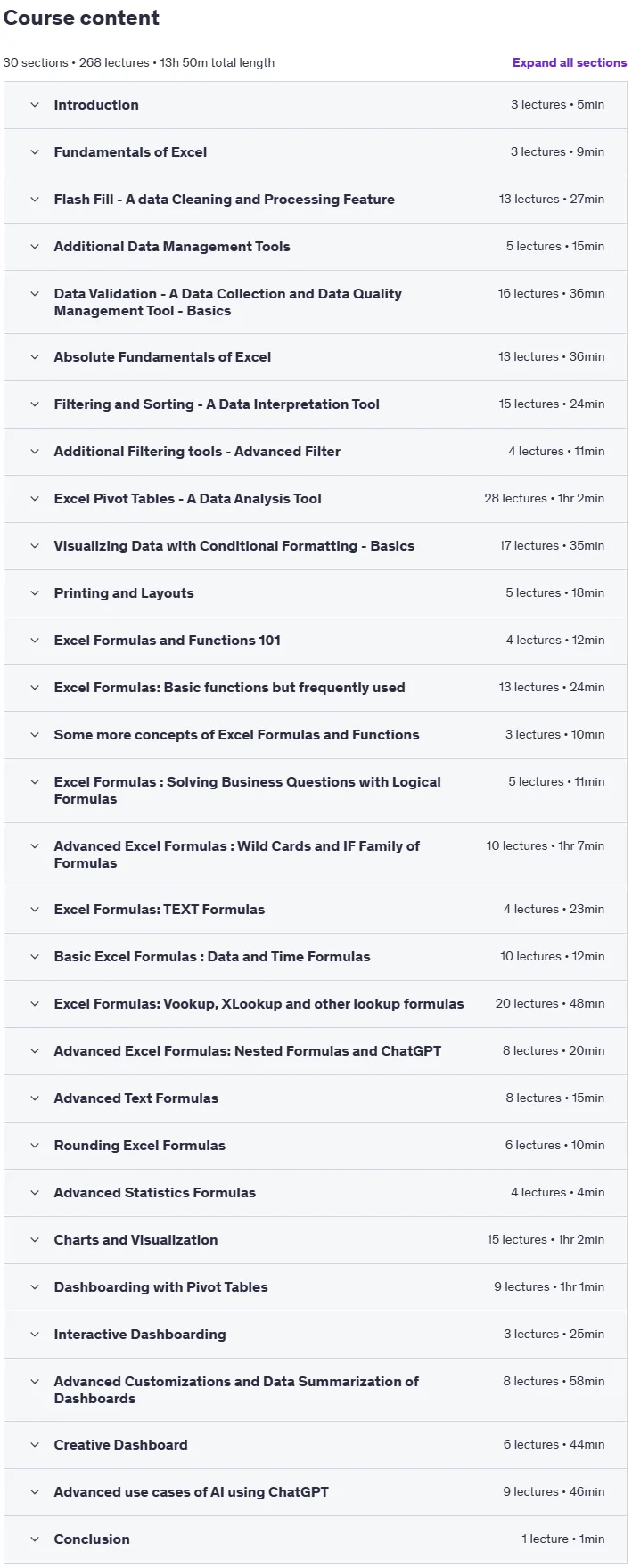 Course content

30 sections • 268 lectures • 13h 50m total length

Expand all sections

Introduction 3 lectures • 5min

Fundamentals of Excel 3 lectures • 9min

Flash Fill - A data Cleaning and Processing Feature 13 lectures • 27min

Additional Data Management Tools 5 lectures • 15min

Data Validation - A Data Collection and Data Quality Management Tool - Basics 16 lectures • 36min

Absolute Fundamentals of Excel 13 lectures • 36min

Filtering and Sorting - A Data Interpretation Tool 15 lectures • 24min

Additional Filtering tools - Advanced Filter 4 lectures • 11min

Excel Pivot Tables - A Data Analysis Tool 28 lectures • 1hr 2min

Visualizing Data with Conditional Formatting - Basics 17 lectures • 35min

Printing and Layouts 5 lectures • 18min

Excel Formulas and Functions 101 4 lectures • 12min

Excel Formulas: Basic functions but frequently used 13 lectures • 24min

Some more concepts of Excel Formulas and Functions 3 lectures • 10min

Excel Formulas : Solving Business Questions with Logical Formulas 5 lectures • 11min

Advanced Excel Formulas : Wild Cards and IF Family of Formulas 10 lectures • 1hr 7min

Excel Formulas: TEXT Formulas 4 lectures • 23min

Basic Excel Formulas : Data and Time Formulas 10 lectures • 12min

Excel Formulas: Vookup, XLookup and other lookup formulas 20 lectures • 48min

Advanced Excel Formulas: Nested Formulas and ChatGPT 8 lectures • 20min

Advanced Text Formulas 8 lectures • 15min

Rounding Excel Formulas 6 lectures • 10min

Advanced Statistics Formulas 4 lectures • 4min

Charts and Visualization 15 lectures • 1hr 2min

Dashboarding with Pivot Tables 9 lectures • 1hr 1min

Interactive Dashboarding 3 lectures • 25min

Advanced Customizations and Data Summarization of Dashboards 8 lectures • 58min

Creative Dashboard 6 lectures • 44min

Advanced use cases of AI using ChatGPT 9 lectures • 46min

Conclusion 1 lecture • 1min